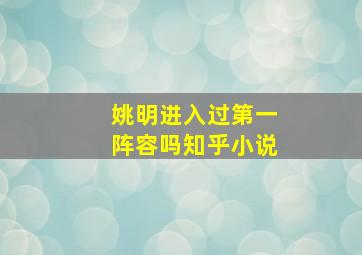 姚明进入过第一阵容吗知乎小说